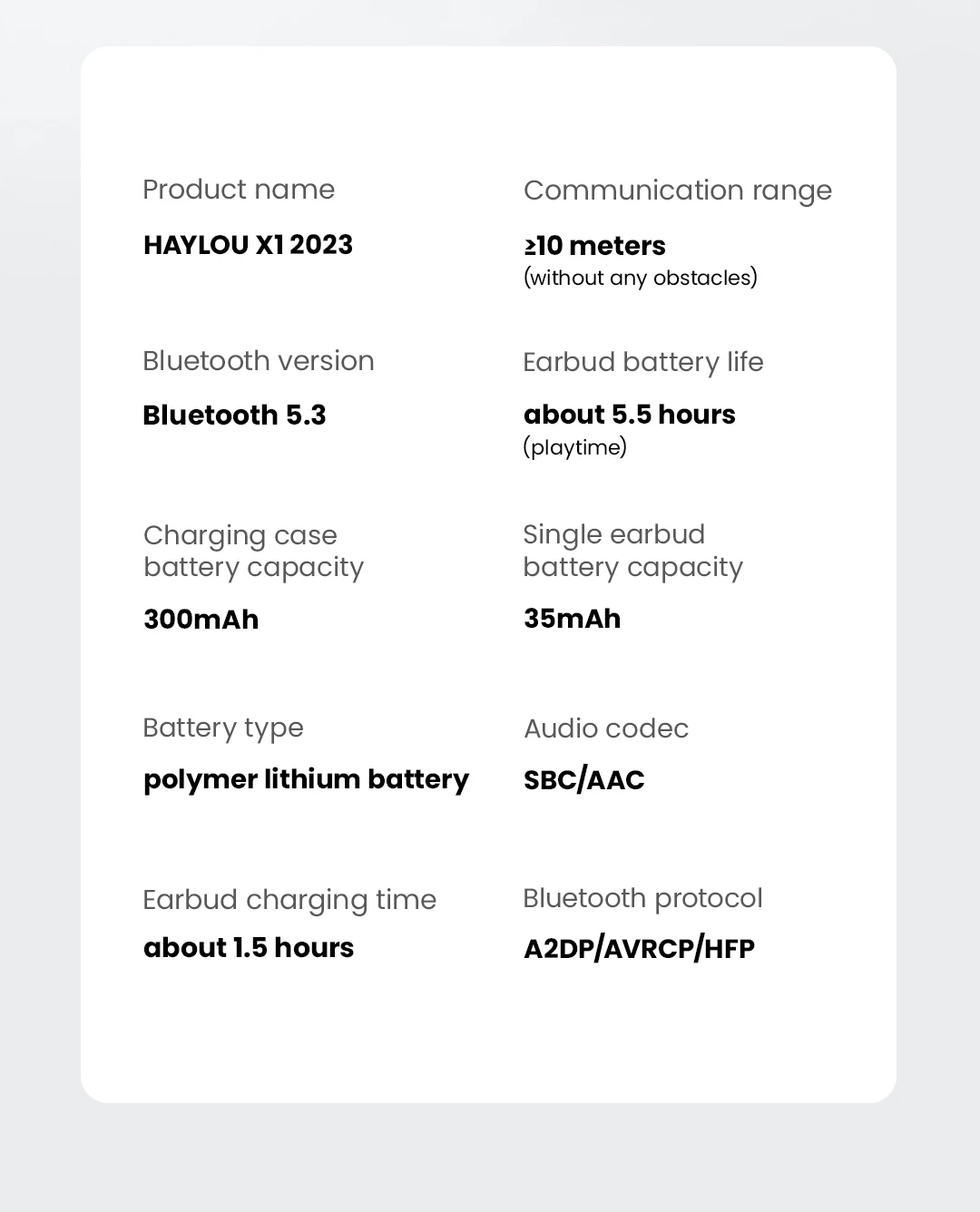 Product name

HAYLOU X1 2023

Bluetooth version

Bluetooth 5.3

Charging case battery capacity

300mAh

Battery type

polymer lithium battery

Earbud charging time

about 1.5 hours

Communication range

≥10 meters
(without any obstacles)

Earbud battery life

about 5.5 hours
(playtime)

Single earbud battery capacity

35mAh

Audio codec

SBC/AAC

Bluetooth protocol

A2DP/AVRCP/HFP